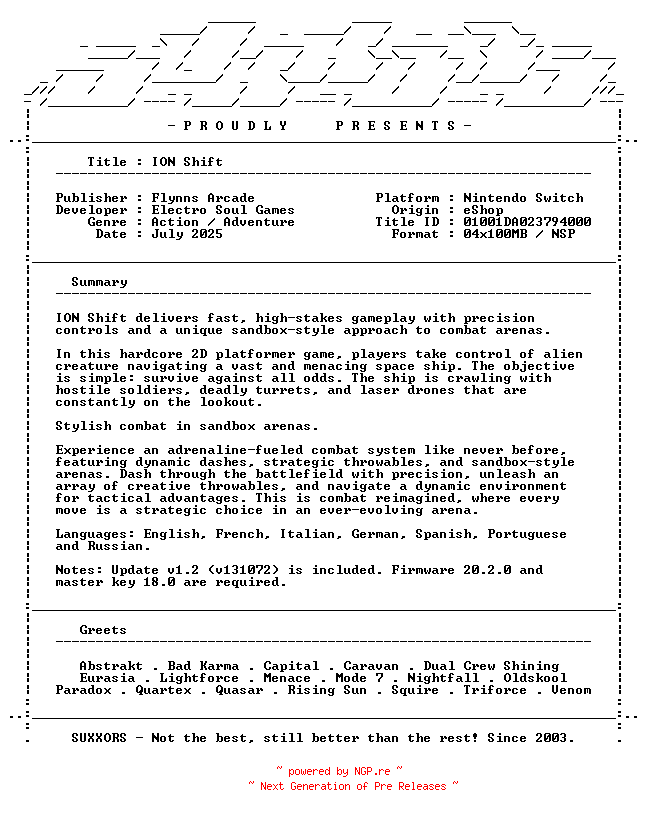 - P R O U D L Y   P R E S E N T S -

Title : ION Shift

Publisher : Flynns Arcade
Developer : Electro Soul Games
Genre : Action / Adventure
Date : July 2025

Platform : Nintendo Switch
Origin : eShop
Title ID : 01001DA023794000
Format : 04x100MB / NSP

Summary

ION Shift delivers fast, high-stakes gameplay with precision controls and a unique sandbox-style approach to combat arenas.

In this hardcore 2D platformer game, players take control of alien creature navigating a vast and menacing space ship. The objective is simple: survive against all odds. The ship is crawling with hostile soldiers, deadly turrets, and laser drones that are constantly on the lookout.

Stylish combat in sandbox arenas.

Experience an adrenaline-fueled combat system like never before, featuring dynamic dashes, strategic throwables, and sandbox-style arenas. Dash through the battlefield with precision, unleash an array of creative throwables, and navigate a dynamic environment for tactical advantages. This is combat reimagined, where every move is a strategic choice in an ever-evolving arena.

Languages: English, French, Italian, German, Spanish, Portuguese and Russian.

Notes: Update v1.2 (v131072) is included. Firmware 20.2.0 and master key 18.0 are required.

Greets

Abstrakt . Bad Karma . Capital . Caravan . Dual Crew Shining
Eurasia . Lightforce . Menace . Mode 7 . Nightfall . Oldskool
Paradox . Quartex . Quasar . Rising Sun . Squire . Triforce . Venom

SUXXORS - Not the best, still better than the rest! Since 2003.

~ powered by NGP.re ~
~ Next Generation of Pre Releases ~